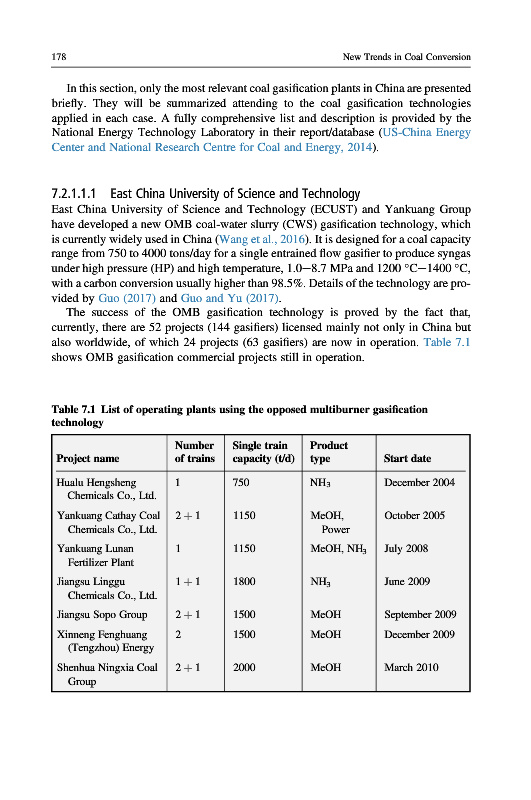 178 New Trends in Coal Conversion

In this section, only the most relevant coal gasification plants in China are presented briefly. They will be summarized attending to the coal gasification technologies applied in each case. A fully comprehensive list and description is provided by the National Energy Technology Laboratory in their report/database (US-China Energy Center and National Research Centre for Coal and Energy, 2014).

7.2.1.1.1 East China University of Science and Technology

East China University of Science and Technology (ECUST) and Yankuang Group have developed a new OMB coal-water slurry (CWS) gasification technology, which is currently widely used in China (Wang et al., 2016). It is designed for a coal capacity range from 750 to 4000 tons/day for a single entrained flow gasifier to produce syngas under high pressure (HP) and high temperature, 1.0–8.7 MPa and 1200 °C–1400 °C, with a carbon conversion usually higher than 98.5%. Details of the technology are provided by Guo (2017) and Guo and Yu (2017).

The success of the OMB gasification technology is proved by the fact that, currently, there are 52 projects (144 gasifiers) licensed mainly not only in China but also worldwide, of which 24 projects (63 gasifiers) are now in operation. Table 7.1 shows OMB gasification commercial projects still in operation.

Table 7.1 List of operating plants using the opposed multiburner gasification technology

| Project name | Number of trains | Single train capacity (t/d) | Product type | Start date |
|---|---|---|---|---|
| Hualu Hengsheng Chemicals Co., Ltd. | 1 | 750 | $NH_3$ | December 2004 |
| Yankuang Cathay Coal Chemicals Co., Ltd. | 2 + 1 | 1150 | MeOH, Power | October 2005 |
| Yankuang Lunan Fertilizer Plant | 1 | 1150 | MeOH, $NH_3$ | July 2008 |
| Jiangsu Linggu Chemicals Co., Ltd. | 1 + 1 | 1800 | $NH_3$ | June 2009 |
| Jiangsu Sopo Group | 2 + 1 | 1500 | MeOH | September 2009 |
| Xinneng Fenghuang (Tengzhou) Energy | 2 | 1500 | MeOH | December 2009 |
| Shenhua Ningxia Coal Group | 2 + 1 | 2000 | MeOH | March 2010 |